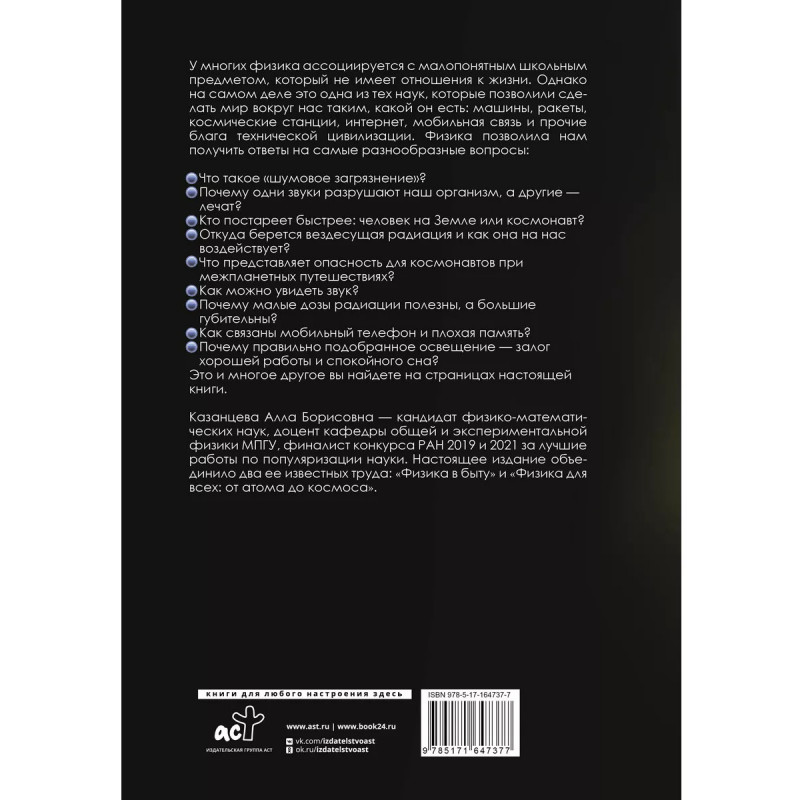 У многих физика ассоциируется с малопонятным школьным предметом, который не имеет отношения к жизни. Однако на самом деле это одна из тех наук, которые позволили сделать мир вокруг нас таким, какой он есть: машины, ракеты, космические станции, интернет, мобильная связь и прочие блага технической цивилизации. Физика позволила нам получить ответы на самые разнообразные вопросы:

• Что такое «шумовое загрязнение»?
• Почему одни звуки разрушают наш организм, а другие — лечат?
• Кто постареет быстрее: человек на Земле или космонавт?
• Откуда берется вездесущая радиация и как она на нас воздействует?
• Что представляет опасность для космонавтов при межпланетных путешествиях?
• Как можно увидеть звук?
• Почему малые дозы радиации полезны, а большие губительны?
• Как связаны мобильный телефон и плохая память?
• Почему правильно подобранное освещение — залог хорошей работы и спокойного сна?

Это и многое другое вы найдете на страницах настоящей книги.

Казанцева Алла Борисовна — кандидат физико-математических наук, доцент кафедры общей и экспериментальной физики МПГУ, финалист конкурса РАН 2019 и 2021 за лучшие работы по популяризации науки. Настоящее издание объединило два ее известных труда: «Физика в быту» и «Физика для всех: от атома до космоса».

книги для любого настроения здесь

аст
ИЗДАТЕЛЬСКАЯ ГРУППА АСТ

www.ast.ru | www.book24.ru
vk.com/izdatelstvoast
ok.ru/izdatelstvoast

ISBN 978-5-17-164737-7

9 785171 647377